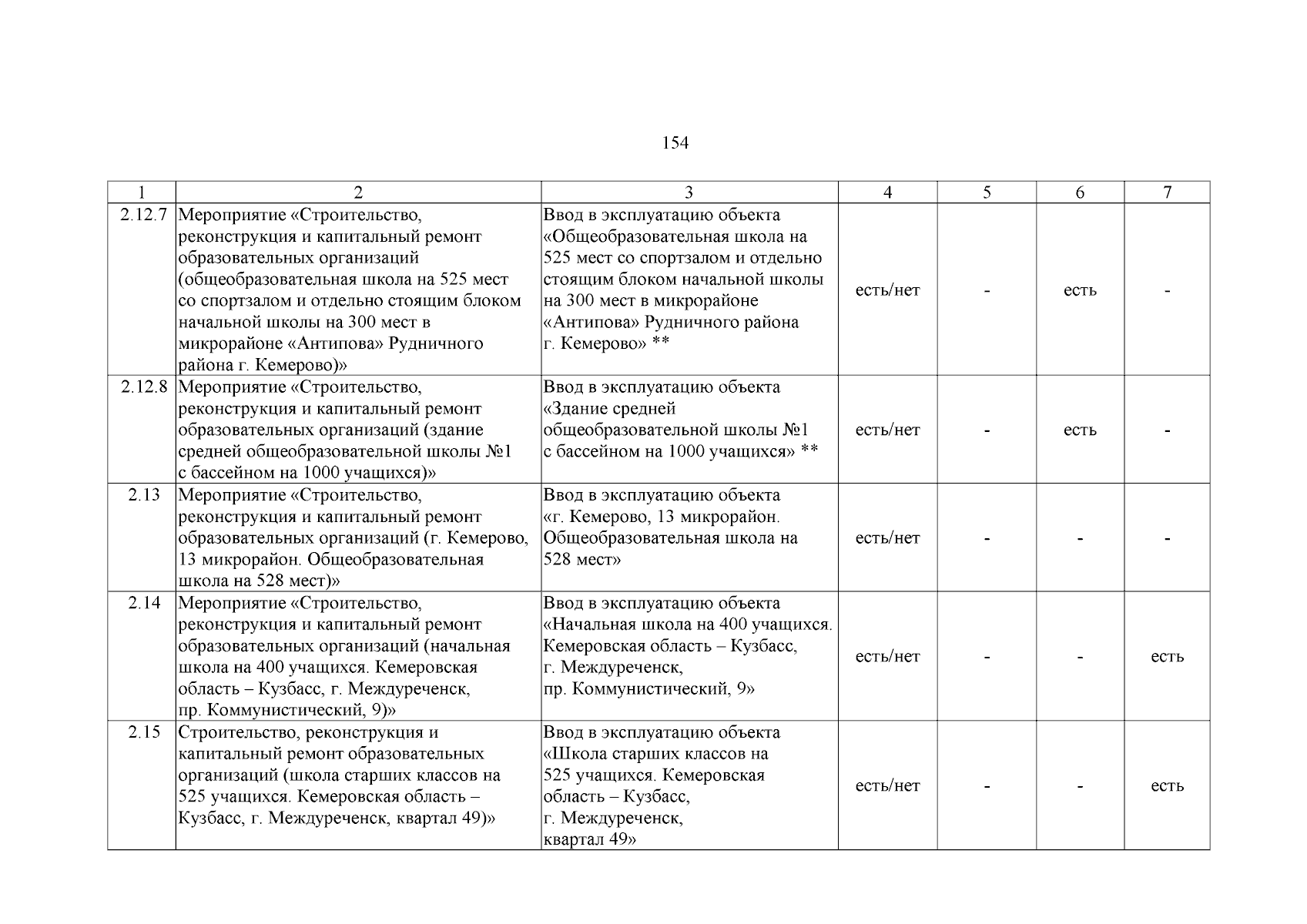 154

| 1 | 2 | 3 | 4 | 5 | 6 | 7 |
|---|---|---|---|---|---|---|
| 2.12.7 | Мероприятие «Строительство, реконструкция и капитальный ремонт образовательных организаций (общеобразовательная школа на 525 мест со спортзалом и отдельно стоящим блоком начальной школы на 300 мест в микрорайоне «Антипова» Рудничного района г. Кемерово)» | Ввод в эксплуатацию объекта «Общеобразовательная школа на 525 мест со спортзалом и отдельно стоящим блоком начальной школы на 300 мест в микрорайоне «Антипова» Рудничного района г. Кемерово» ** | есть/нет | - | есть | - |
| 2.12.8 | Мероприятие «Строительство, реконструкция и капитальный ремонт образовательных организаций (здание средней общеобразовательной школы №1 с бассейном на 1000 учащихся)» | Ввод в эксплуатацию объекта «Здание средней общеобразовательной школы №1 с бассейном на 1000 учащихся» ** | есть/нет | - | есть | - |
| 2.13 | Мероприятие «Строительство, реконструкция и капитальный ремонт образовательных организаций (г. Кемерово, 13 микрорайон. Общеобразовательная школа на 528 мест)» | Ввод в эксплуатацию объекта «г. Кемерово, 13 микрорайон. Общеобразовательная школа на 528 мест» | есть/нет | - | - | - |
| 2.14 | Мероприятие «Строительство, реконструкция и капитальный ремонт образовательных организаций (начальная школа на 400 учащихся. Кемеровская область – Кузбасс, г. Междуреченск, пр. Коммунистический, 9)» | Ввод в эксплуатацию объекта «Начальная школа на 400 учащихся. Кемеровская область – Кузбасс, г. Междуреченск, пр. Коммунистический, 9» | есть/нет | - | - | есть |
| 2.15 | Строительство, реконструкция и капитальный ремонт образовательных организаций (школа старших классов на 525 учащихся. Кемеровская область – Кузбасс, г. Междуреченск, квартал 49)» | Ввод в эксплуатацию объекта «Школа старших классов на 525 учащихся. Кемеровская область – Кузбасс, г. Междуреченск, квартал 49» | есть/нет | - | - | есть |